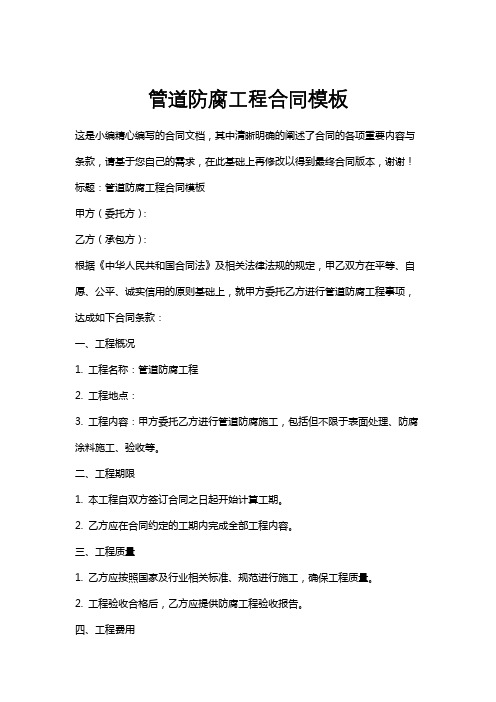 管道防腐工程合同模板

这是小编精心编写的合同文档，其中清晰明确的阐述了合同的各项重要内容与条款，请基于您自己的需求，在此基础上再修改以得到最终合同版本，谢谢！

标题：管道防腐工程合同模板

甲方（委托方）:

乙方（承包方）:

根据《中华人民共和国合同法》及相关法律法规的规定，甲乙双方在平等、自愿、公平、诚实信用的原则基础上，就甲方委托乙方进行管道防腐工程事项，达成如下合同条款：

一、工程概况

1. 工程名称：管道防腐工程

2. 工程地点：

3. 工程内容：甲方委托乙方进行管道防腐施工，包括但不限于表面处理、防腐涂料施工、验收等。

二、工程期限

1. 本工程自双方签订合同之日起开始计算工期。

2. 乙方应在合同约定的工期内完成全部工程内容。

三、工程质量

1. 乙方应按照国家及行业相关标准、规范进行施工，确保工程质量。

2. 工程验收合格后，乙方应提供防腐工程验收报告。

四、工程费用